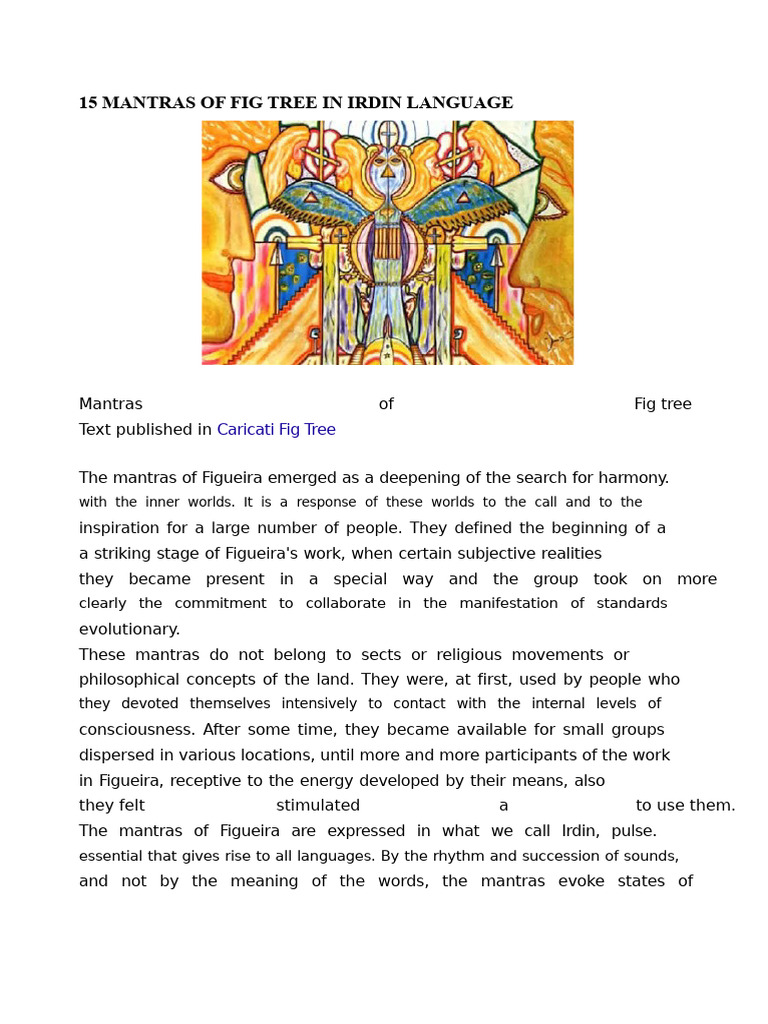 15 MANTRAS OF FIG TREE IN IRDIN LANGUAGE

Mantras of Fig tree
Text published in Caricati Fig Tree

The mantras of Figueira emerged as a deepening of the search for harmony. with the inner worlds. It is a response of these worlds to the call and to the inspiration for a large number of people. They defined the beginning of a a striking stage of Figueira's work, when certain subjective realities they became present in a special way and the group took on more clearly the commitment to collaborate in the manifestation of standards evolutionary.
These mantras do not belong to sects or religious movements or philosophical concepts of the land. They were, at first, used by people who they devoted themselves intensively to contact with the internal levels of consciousness. After some time, they became available for small groups dispersed in various locations, until more and more participants of the work in Figueira, receptive to the energy developed by their means, also they felt stimulated a to use them.
The mantras of Figueira are expressed in what we call Irdin, pulse. essential that gives rise to all languages. By the rhythm and succession of sounds, and not by the meaning of the words, the mantras evoke states of